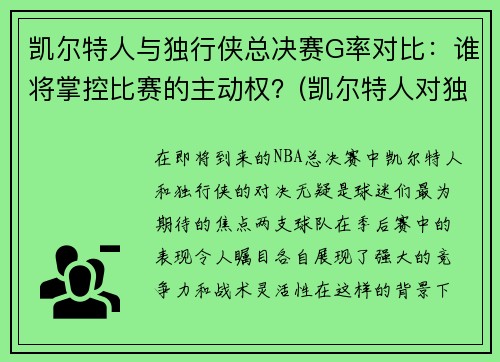 凯尔特人与独行侠总决赛G率对比：谁将掌控比赛的主动权？(凯尔特人对独

在即将到来的NBA总决赛中凯尔特人和独行侠的对决无疑是球迷们最为期待的焦点两支球队在季后赛中的表现令人瞩目各自展现了强大的竞争力和战术灵活性在这样的背景下